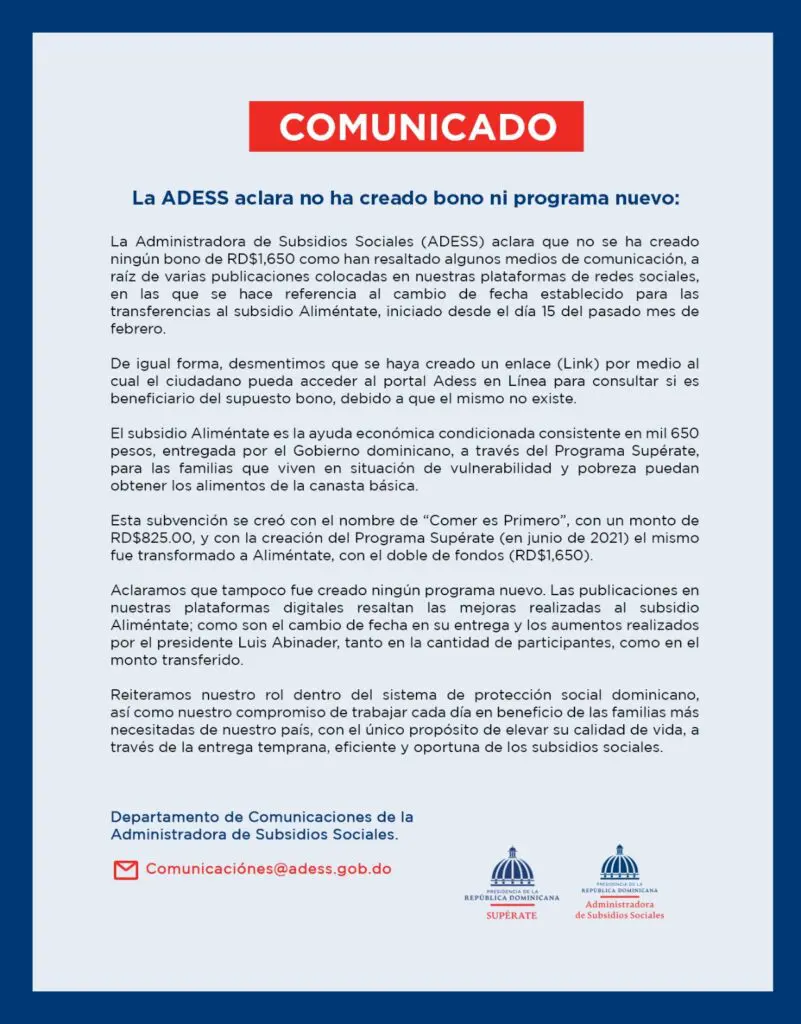 COMUNICADO

La ADESS aclara no ha creado bono ni programa nuevo:

La Administradora de Subsidios Sociales (ADESS) aclara que no se ha creado ningún bono de RD$1,650 como han resaltado algunos medios de comunicación, a raíz de varias publicaciones colocadas en nuestras plataformas de redes sociales, en las que se hace referencia al cambio de fecha establecido para las transferencias al subsidio Aliméntate, iniciado desde el día 15 del pasado mes de febrero.

De igual forma, desmentimos que se haya creado un enlace (Link) por medio al cual el ciudadano pueda acceder al portal Adess en Línea para consultar si es beneficiario del supuesto bono, debido a que el mismo no existe.

El subsidio Aliméntate es la ayuda económica condicionada consistente en mil 650 pesos, entregada por el Gobierno dominicano, a través del Programa Supérate, para las familias que viven en situación de vulnerabilidad y pobreza puedan obtener los alimentos de la canasta básica.

Esta subvención se creó con el nombre de "Comer es Primero", con un monto de RD$825.00, y con la creación del Programa Supérate (en junio de 2021) el mismo fue transformado a Aliméntate, con el doble de fondos (RD$1,650).

Aclaramos que tampoco fue creado ningún programa nuevo. Las publicaciones en nuestras plataformas digitales resaltan las mejoras realizadas al subsidio Aliméntate; como son el cambio de fecha en su entrega y los aumentos realizados por el presidente Luis Abinader, tanto en la cantidad de participantes, como en el monto transferido.

Reiteramos nuestro rol dentro del sistema de protección social dominicano, así como nuestro compromiso de trabajar cada día en beneficio de las familias más necesitadas de nuestro país, con el único propósito de elevar su calidad de vida, a través de la entrega temprana, eficiente y oportuna de los subsidios sociales.

Departamento de Comunicaciones de la Administradora de Subsidios Sociales.

Comunicaciónes@adess.gob.do

PRESIDENCIA DE LA
REPÚBLICA DOMINICANA
SUPÉRATE

PRESIDENCIA DE LA
REPÚBLICA DOMINICANA
Administradora
de Subsidios Sociales